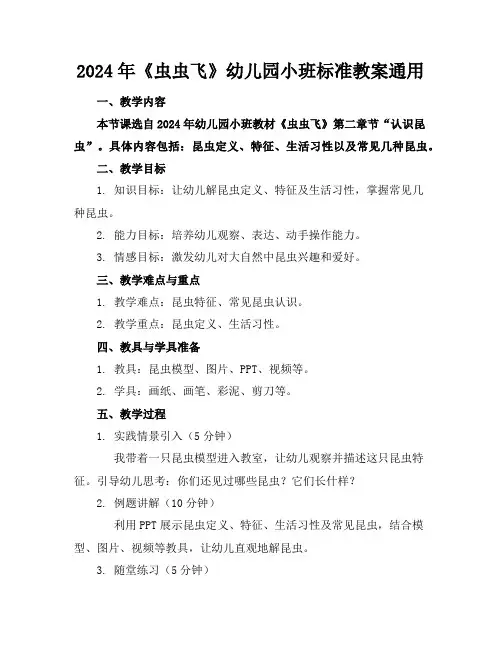 2024年《虫虫飞》幼儿园小班标准教案通用

一、教学内容

本节课选自2024年幼儿园小班教材《虫虫飞》第二章节“认识昆虫”。具体内容包括：昆虫定义、特征、生活习性以及常见几种昆虫。

二、教学目标

1. 知识目标：让幼儿解昆虫定义、特征及生活习性，掌握常见几种昆虫。

2. 能力目标：培养幼儿观察、表达、动手操作能力。

3. 情感目标：激发幼儿对大自然中昆虫兴趣和爱好。

三、教学难点与重点

1. 教学难点：昆虫特征、常见昆虫认识。

2. 教学重点：昆虫定义、生活习性。

四、教具与学具准备

1. 教具：昆虫模型、图片、PPT、视频等。

2. 学具：画纸、画笔、彩泥、剪刀等。

五、教学过程

1. 实践情景引入（5分钟）

我带着一只昆虫模型进入教室，让幼儿观察并描述这只昆虫特征。引导幼儿思考：你们还见过哪些昆虫？它们长什样？

2. 例题讲解（10分钟）

利用PPT展示昆虫定义、特征、生活习性及常见昆虫，结合模型、图片、视频等教具，让幼儿直观地解昆虫。

3. 随堂练习（5分钟）